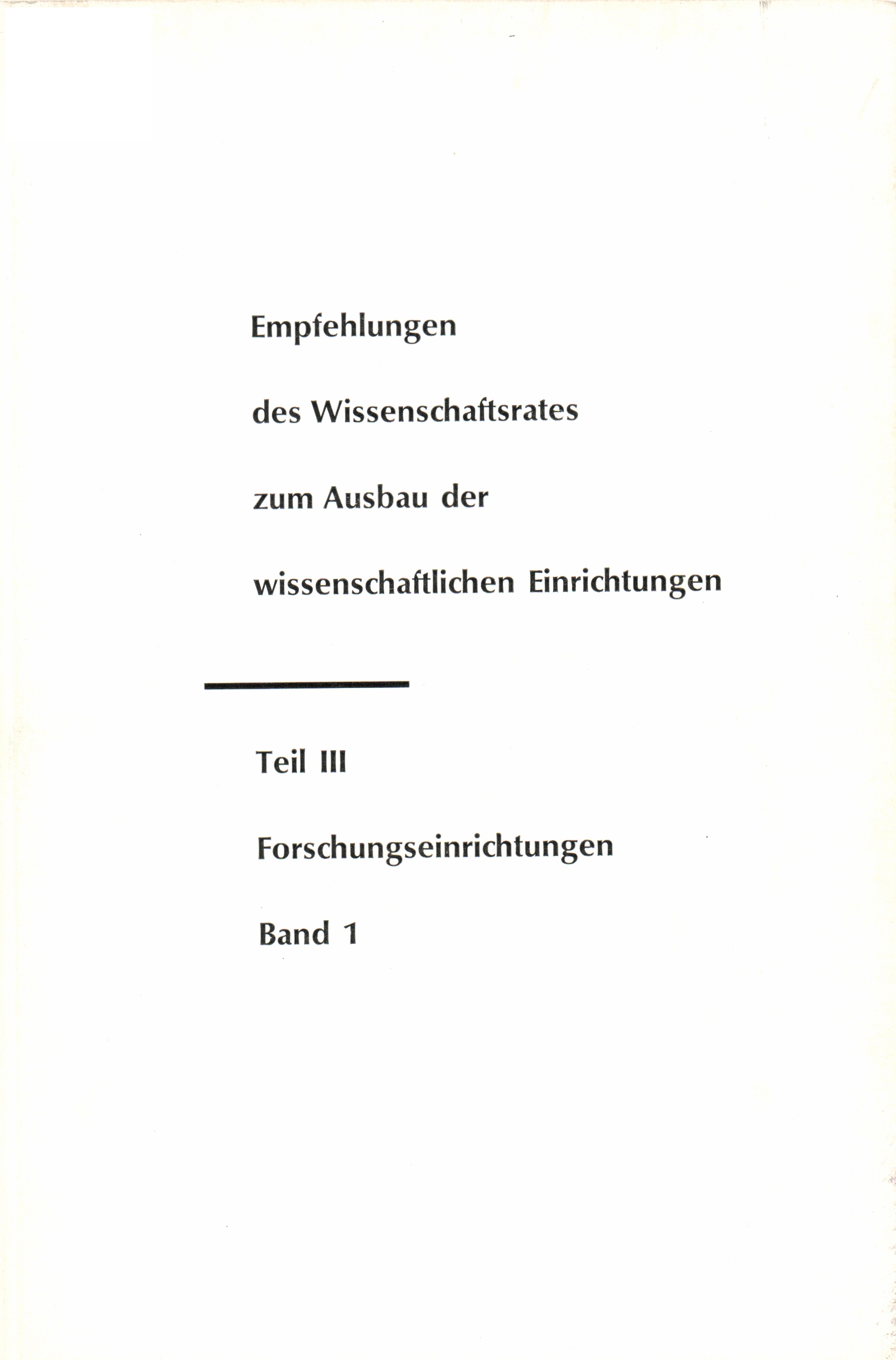 Empfehlungen

des Wissenschaftsrates

zum Ausbau der

wissenschaftlichen Einrichtungen

Teil III

Forschungseinrichtungen

Band 1